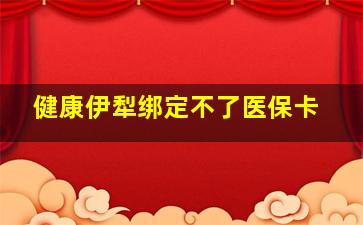 健康伊犁绑定不了医保卡